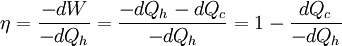 $\eta = \frac{-dW}{-dQ_h} = \frac{-dQ_h - dQ_c}{-dQ_h} = 1 - \frac{dQ_c}{-dQ_h}$